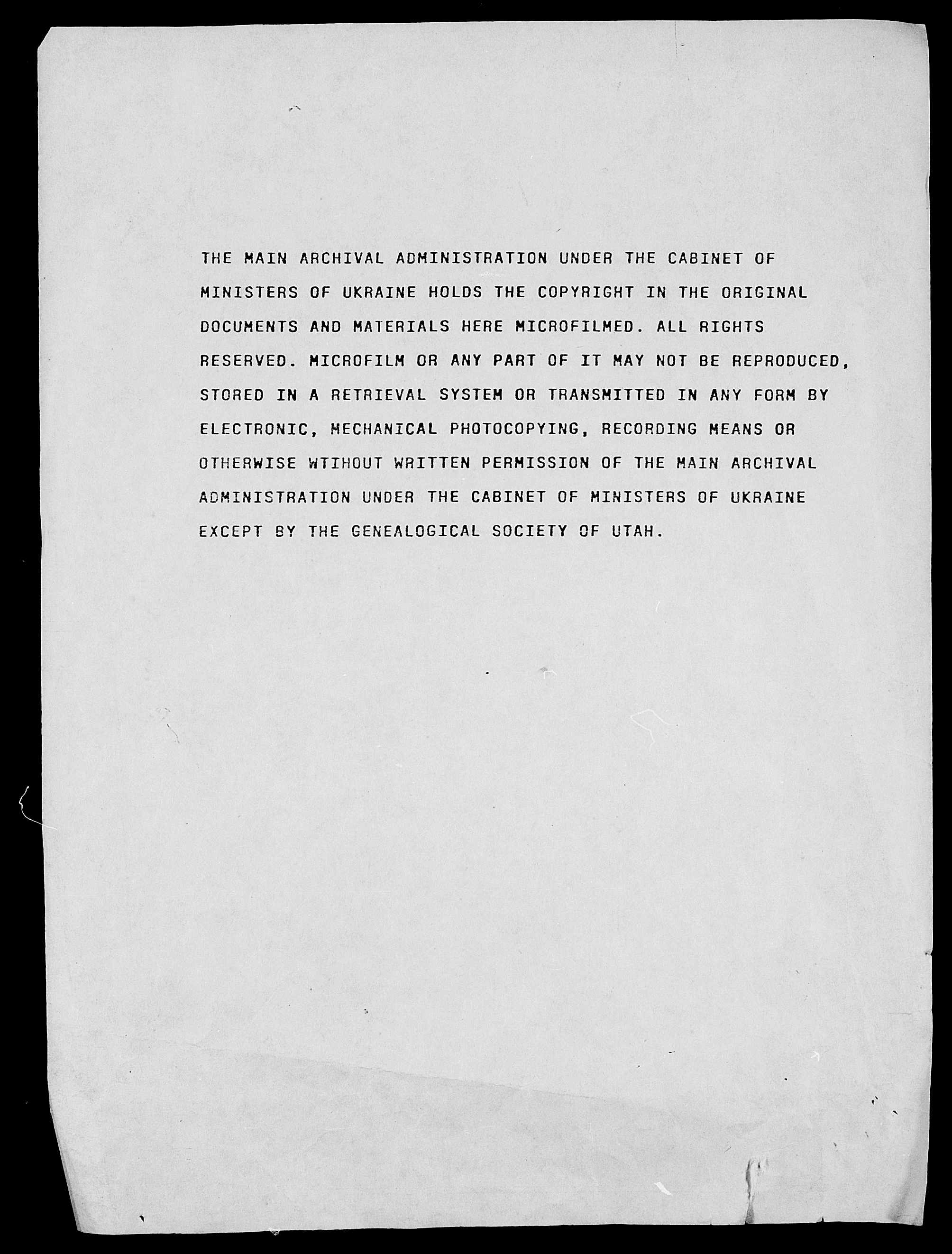 THE MAIN ARCHIVAL ADMINISTRATION UNDER THE CABINET OF MINISTERS OF UKRAINE HOLDS THE COPYRIGHT IN THE ORIGINAL DOCUMENTS AND MATERIALS HERE MICROFILMED. ALL RIGHTS RESERVED. MICROFILM OR ANY PART OF IT MAY NOT BE REPRODUCED, STORED IN A RETRIEVAL SYSTEM OR TRANSMITTED IN ANY FORM BY ELECTRONIC, MECHANICAL PHOTOCOPYING, RECORDING MEANS OR OTHERWISE WTIHOUT WRITTEN PERMISSION OF THE MAIN ARCHIVAL ADMINISTRATION UNDER THE CABINET OF MINISTERS OF UKRAINE EXCEPT BY THE GENEALOGICAL SOCIETY OF UTAH.